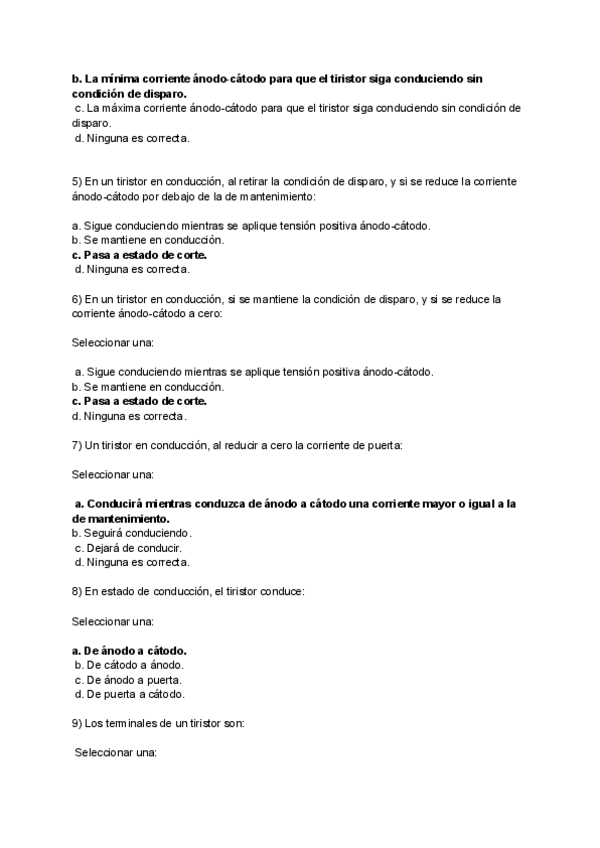 b. La mínima corriente ánodo-cátodo para que el tiristor siga conduciendo sin condición de disparo.
c. La máxima corriente ánodo-cátodo para que el tiristor siga conduciendo sin condición de disparo.
d. Ninguna es correcta.

5) En un tiristor en conducción, al retirar la condición de disparo, y si se reduce la corriente ánodo-cátodo por debajo de la de mantenimiento:

a. Sigue conduciendo mientras se aplique tensión positiva ánodo-cátodo.
b. Se mantiene en conducción.
c. Pasa a estado de corte.
d. Ninguna es correcta.

6) En un tiristor en conducción, si se mantiene la condición de disparo, y si se reduce la corriente ánodo-cátodo a cero:

Seleccionar una:

a. Sigue conduciendo mientras se aplique tensión positiva ánodo-cátodo.
b. Se mantiene en conducción.
c. Pasa a estado de corte.
d. Ninguna es correcta.

7) Un tiristor en conducción, al reducir a cero la corriente de puerta:

Seleccionar una:

a. Conducirá mientras conduzca de ánodo a cátodo una corriente mayor o igual a la de mantenimiento.
b. Seguirá conduciendo.
c. Dejará de conducir.
d. Ninguna es correcta.

8) En estado de conducción, el tiristor conduce:

Seleccionar una:

a. De ánodo a cátodo.
b. De cátodo a ánodo.
c. De ánodo a puerta.
d. De puerta a cátodo.

9) Los terminales de un tiristor son:

Seleccionar una: